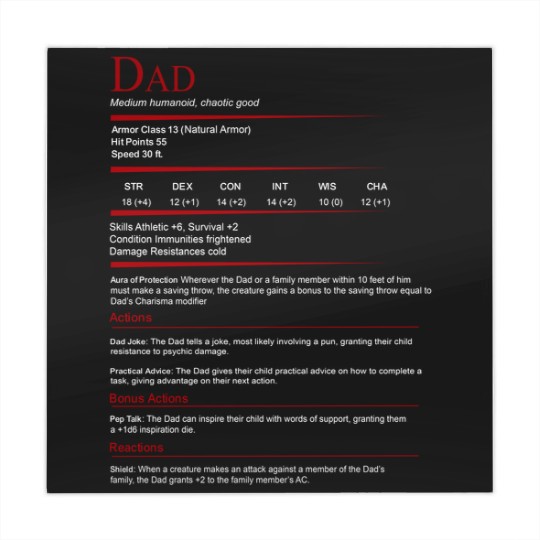 DAD

Medium humanoid, chaotic good

Armor Class 13 (Natural Armor)
Hit Points 55
Speed 30 ft.

| STR | DEX | CON | INT | WIS | CHA |
|---|---|---|---|---|---|
| 18 (+4) | 12 (+1) | 14 (+2) | 14 (+2) | 10 (0) | 12 (+1) |

Skills Athletic +6, Survival +2
Condition Immunities frightened
Damage Resistances cold

Aura of Protection Wherever the Dad or a family member within 10 feet of him must make a saving throw, the creature gains a bonus to the saving throw equal to Dad's Charisma modifier

Actions

Dad Joke: The Dad tells a joke, most likely involving a pun, granting their child resistance to psychic damage.

Practical Advice: The Dad gives their child practical advice on how to complete a task, giving advantage on their next action.

Bonus Actions

Pep Talk: The Dad can inspire their child with words of support, granting them a +1d6 inspiration die.

Reactions

Shield: When a creature makes an attack against a member of the Dad's family, the Dad grants +2 to the family member's AC.